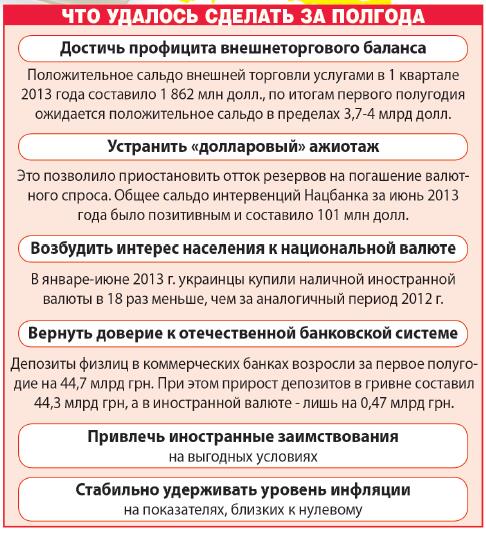 ЧТО УДАЛОСЬ СДЕЛАТЬ ЗА ПОЛГОДА

Достичь профицита внешнеторгового баланса

Положительное сальдо внешней торговли услугами в 1 квартале 2013 года составило 1 862 млн долл., по итогам первого полугодия ожидается положительное сальдо в пределах 3,7-4 млрд долл.

Устранить «долларовый» ажиотаж

Это позволило приостановить отток резервов на погашение валютного спроса. Общее сальдо интервенций Нацбанка за июнь 2013 года было позитивным и составило 101 млн долл.

Возбудить интерес населения к национальной валюте

В январе-июне 2013 г. украинцы купили наличной иностранной валюты в 18 раз меньше, чем за аналогичный период 2012 г.

Вернуть доверие к отечественной банковской системе

Депозиты физлиц в коммерческих банках возросли за первое полугодие на 44,7 млрд грн. При этом прирост депозитов в гривне составил 44,3 млрд грн, а в иностранной валюте - лишь на 0,47 млрд грн.

Привлечь иностранные заимствования
на выгодных условиях

Стабильно удерживать уровень инфляции
на показателях, близких к нулевому